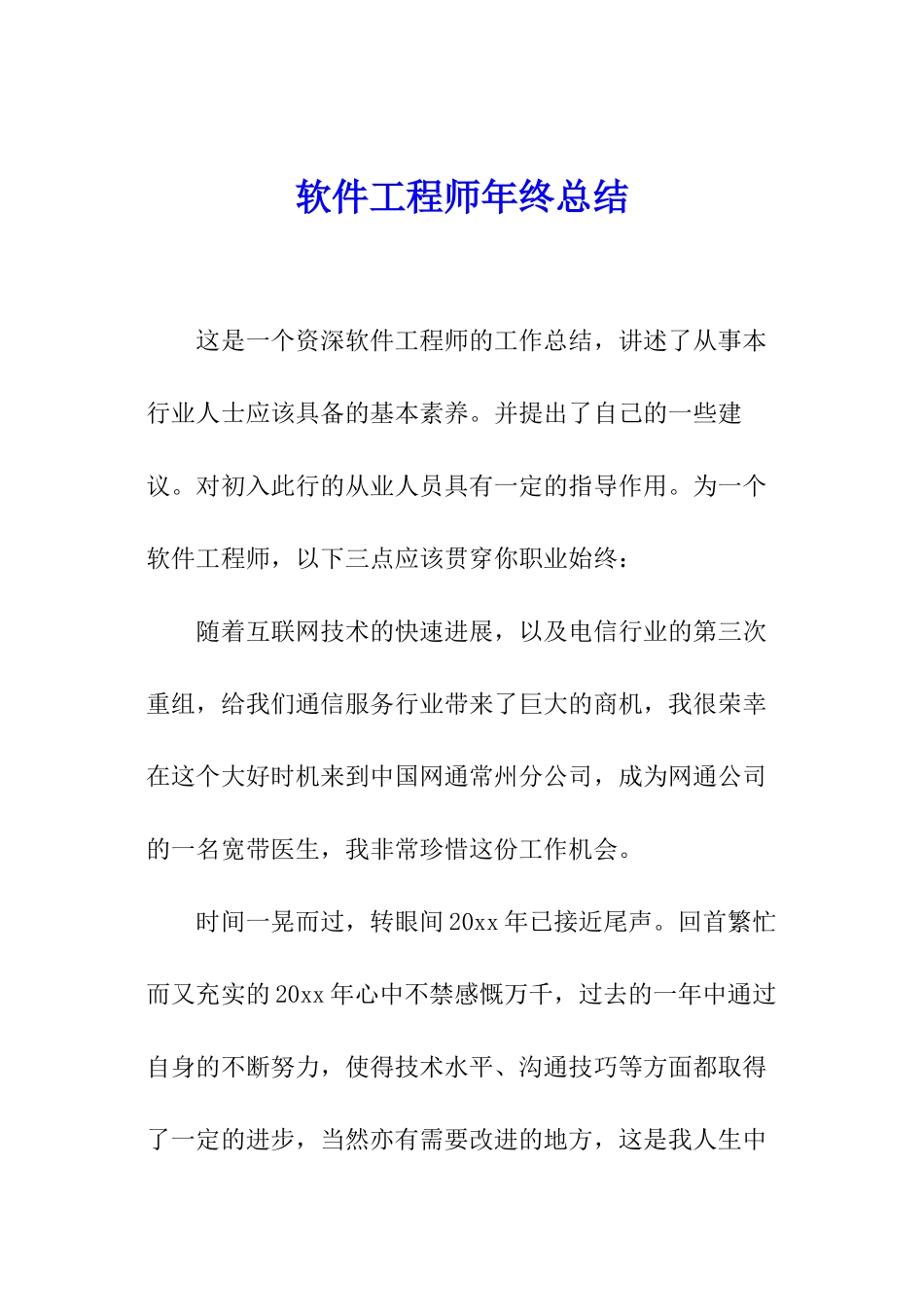 软件工程师年终总结

这是一个资深软件工程师的工作总结，讲述了从事本行业人士应该具备的基本素养。并提出了自己的一些建议。对初入此行的从业人员具有一定的指导作用。为一个软件工程师，以下三点应该贯穿你职业始终：

随着互联网技术的快速进展，以及电信行业的第三次重组，给我们通信服务行业带来了巨大的商机，我很荣幸在这个大好时机来到中国网通常州分公司，成为网通公司的一名宽带医生，我非常珍惜这份工作机会。

时间一晃而过，转眼间20xx年已接近尾声。回首繁忙而又充实的20xx年心中不禁感慨万千，过去的一年中通过自身的不断努力，使得技术水平、沟通技巧等方面都取得了一定的进步，当然亦有需要改进的地方，这是我人生中